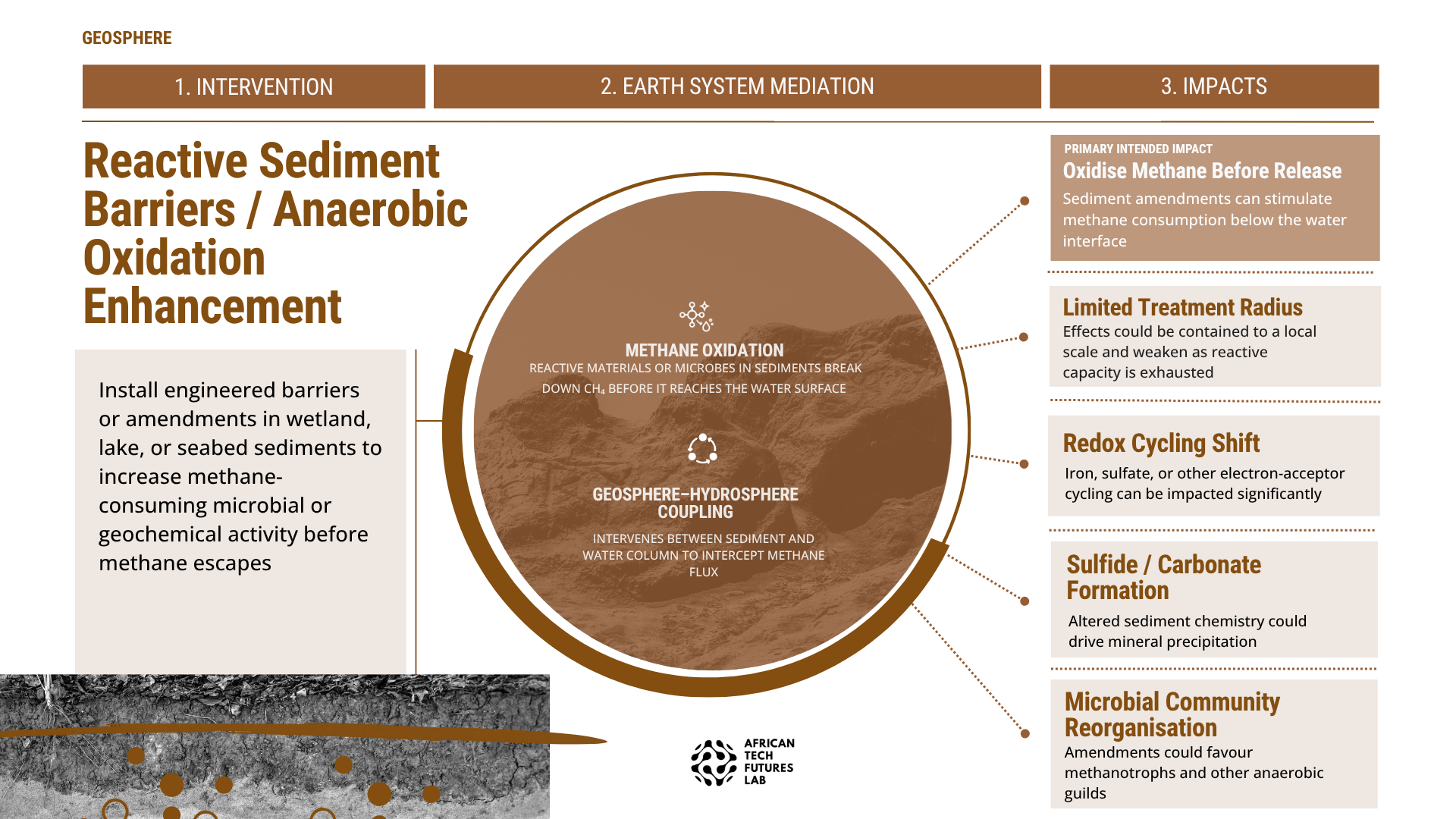 GEOSPHERE

1. INTERVENTION

2. EARTH SYSTEM MEDIATION

3. IMPACTS

Reactive Sediment Barriers / Anaerobic Oxidation Enhancement

Install engineered barriers or amendments in wetland, lake, or seabed sediments to increase methane-consuming microbial or geochemical activity before methane escapes

METHANE OXIDATION
REACTIVE MATERIALS OR MICROBES IN SEDIMENTS BREAK DOWN $CH_4$ BEFORE IT REACHES THE WATER SURFACE

GEOSPHERE–HYDROSPHERE COUPLING
INTERVENES BETWEEN SEDIMENT AND WATER COLUMN TO INTERCEPT METHANE FLUX

PRIMARY INTENDED IMPACT
Oxidise Methane Before Release
Sediment amendments can stimulate methane consumption below the water interface

Limited Treatment Radius
Effects could be contained to a local scale and weaken as reactive capacity is exhausted

Redox Cycling Shift
Iron, sulfate, or other electron-acceptor cycling can be impacted significantly

Sulfide / Carbonate Formation
Altered sediment chemistry could drive mineral precipitation

Microbial Community Reorganisation
Amendments could favour methanotrophs and other anaerobic guilds

AFRICAN TECH FUTURES LAB